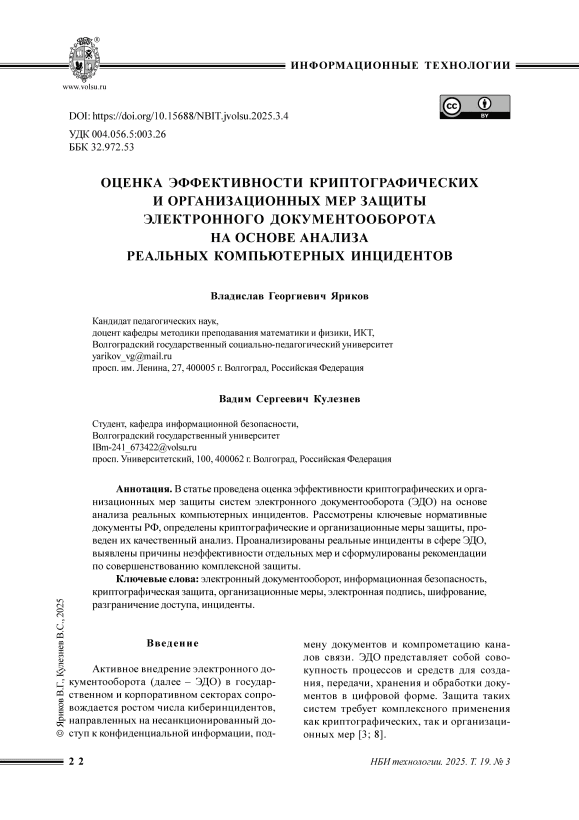 www.volsu.ru

ИНФОРМАЦИОННЫЕ ТЕХНОЛОГИИ

DOI: https://doi.org/10.15688/NBIT.jvolsu.2025.3.4

УДК 004.056.5:003.26
ББК 32.972.53

ОЦЕНКА ЭФФЕКТИВНОСТИ КРИПТОГРАФИЧЕСКИХ И ОРГАНИЗАЦИОННЫХ МЕР ЗАЩИТЫ ЭЛЕКТРОННОГО ДОКУМЕНТООБОРОТА НА ОСНОВЕ АНАЛИЗА РЕАЛЬНЫХ КОМПЬЮТЕРНЫХ ИНЦИДЕНТОВ

Владислав Георгиевич Яриков

Кандидат педагогических наук,
доцент кафедры методики преподавания математики и физики, ИКТ,
Волгоградский государственный социально-педагогический университет
yarikov_vg@mail.ru
просп. им. Ленина, 27, 400005 г. Волгоград, Российская Федерация

Вадим Сергеевич Кулезнев

Студент, кафедра информационной безопасности,
Волгоградский государственный университет
IBm-241_673422@volsu.ru
просп. Университетский, 100, 400062 г. Волгоград, Российская Федерация

Аннотация. В статье проведена оценка эффективности криптографических и организационных мер защиты систем электронного документооборота (ЭДО) на основе анализа реальных компьютерных инцидентов. Рассмотрены ключевые нормативные документы РФ, определены криптографические и организационные меры защиты, проведен их качественный анализ. Проанализированы реальные инциденты в сфере ЭДО, выявлены причины неэффективности отдельных мер и сформулированы рекомендации по совершенствованию комплексной защиты.

Ключевые слова: электронный документооборот, информационная безопасность, криптографическая защита, организационные меры, электронная подпись, шифрование, разграничение доступа, инциденты.

© Яриков В.Г., Кулезнев В.С., 2025

Введение

Активное внедрение электронного документооборота (далее – ЭДО) в государственном и корпоративном секторах сопровождается ростом числа киберинцидентов, направленных на несанкционированный доступ к конфиденциальной информации, подмену документов и компрометацию каналов связи. ЭДО представляет собой совокупность процессов и средств для создания, передачи, хранения и обработки документов в цифровой форме. Защита таких систем требует комплексного применения как криптографических, так и организационных мер [3; 8].

22

НБИ технологии. 2025. Т. 19. № 3